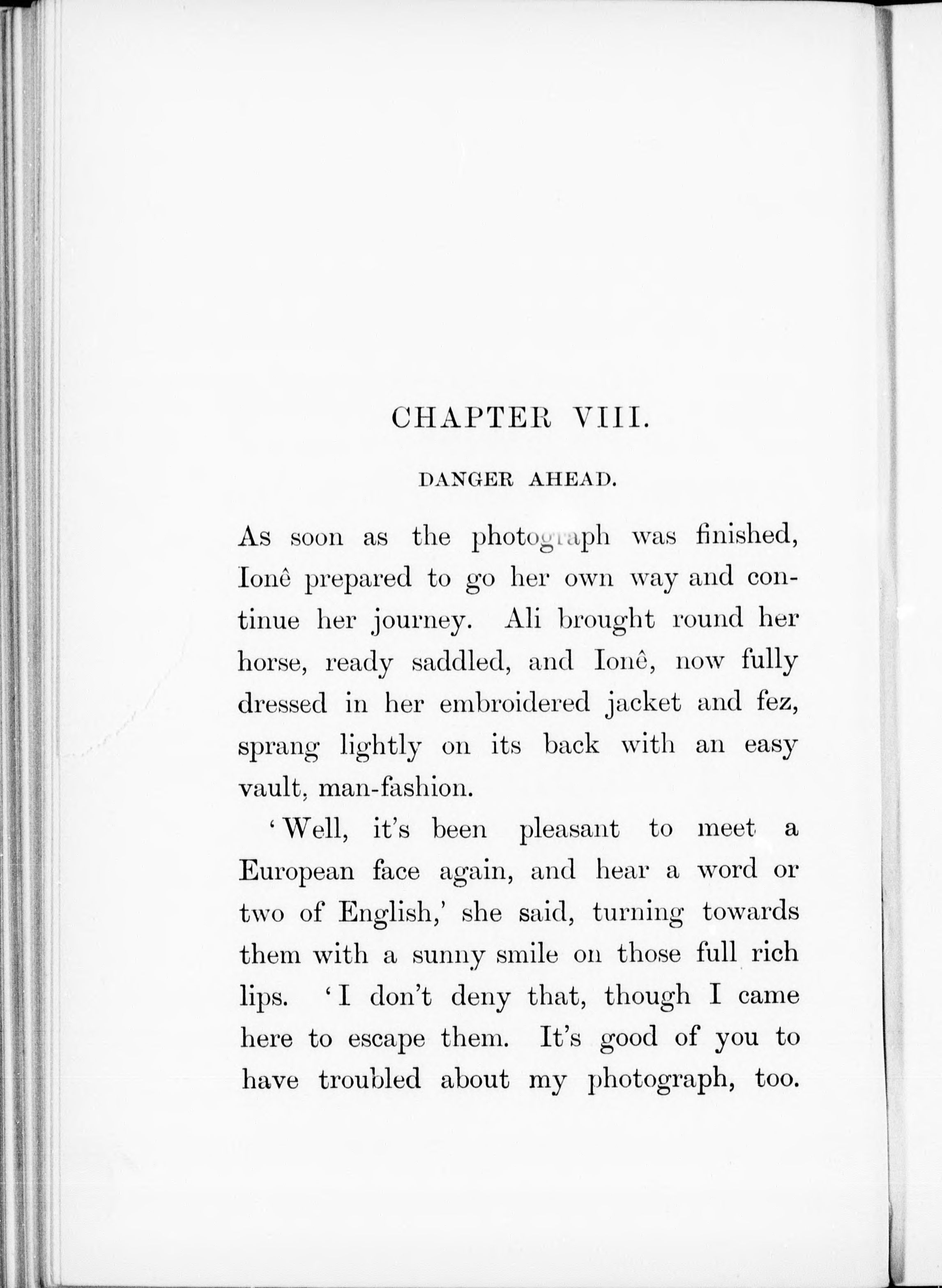 CHAPTER VIII.

DANGER AHEAD.

As soon as the photograph was finished, Ionê prepared to go her own way and continue her journey. Ali brought round her horse, ready saddled, and Ionê, now fully dressed in her embroidered jacket and fez, sprang lightly on its back with an easy vault, man-fashion.

'Well, it's been pleasant to meet a European face again, and hear a word or two of English,' she said, turning towards them with a sunny smile on those full rich lips. 'I don't deny that, though I came here to escape them. It's good of you to have troubled about my photograph, too.